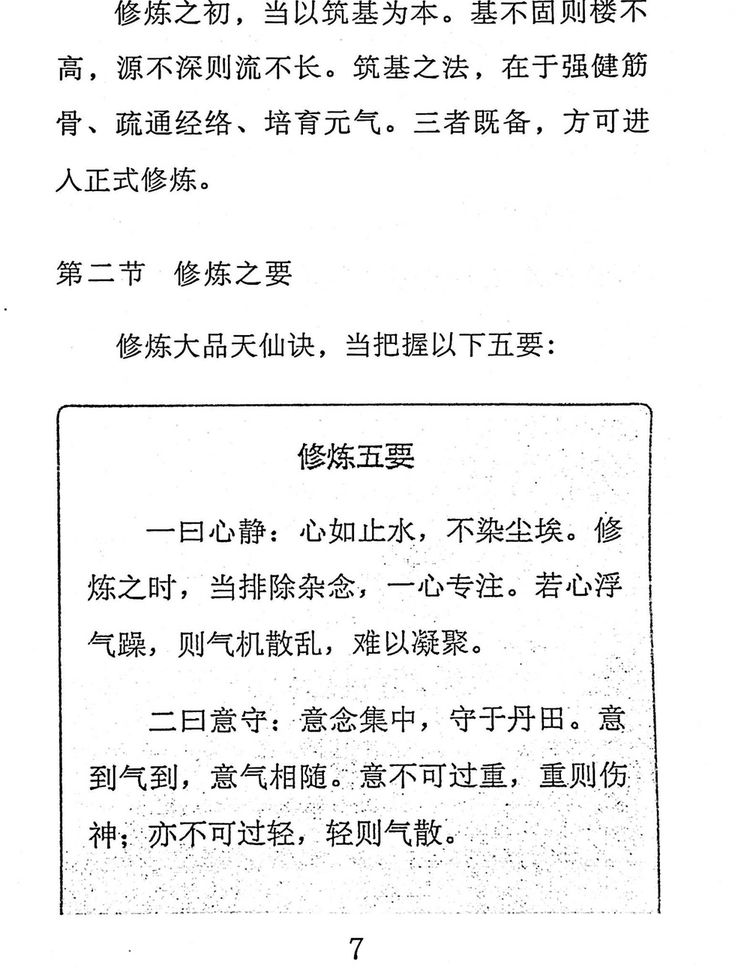 修炼之初，当以筑基为本。基不固则楼不高，源不深则流不长。筑基之法，在于强健筋骨、疏通经络、培育元气。三者既备，方可进入正式修炼。

第二节 修炼之要

修炼大品天仙诀，当把握以下五要：

修炼五要

一曰心静：心如止水，不染尘埃。修炼之时，当排除杂念，一心专注。若心浮气躁，则气机散乱，难以凝聚。

二曰意守：意念集中，守于丹田。意到气到，意气相随。意不可过重，重则伤神；亦不可过轻，轻则气散。

7